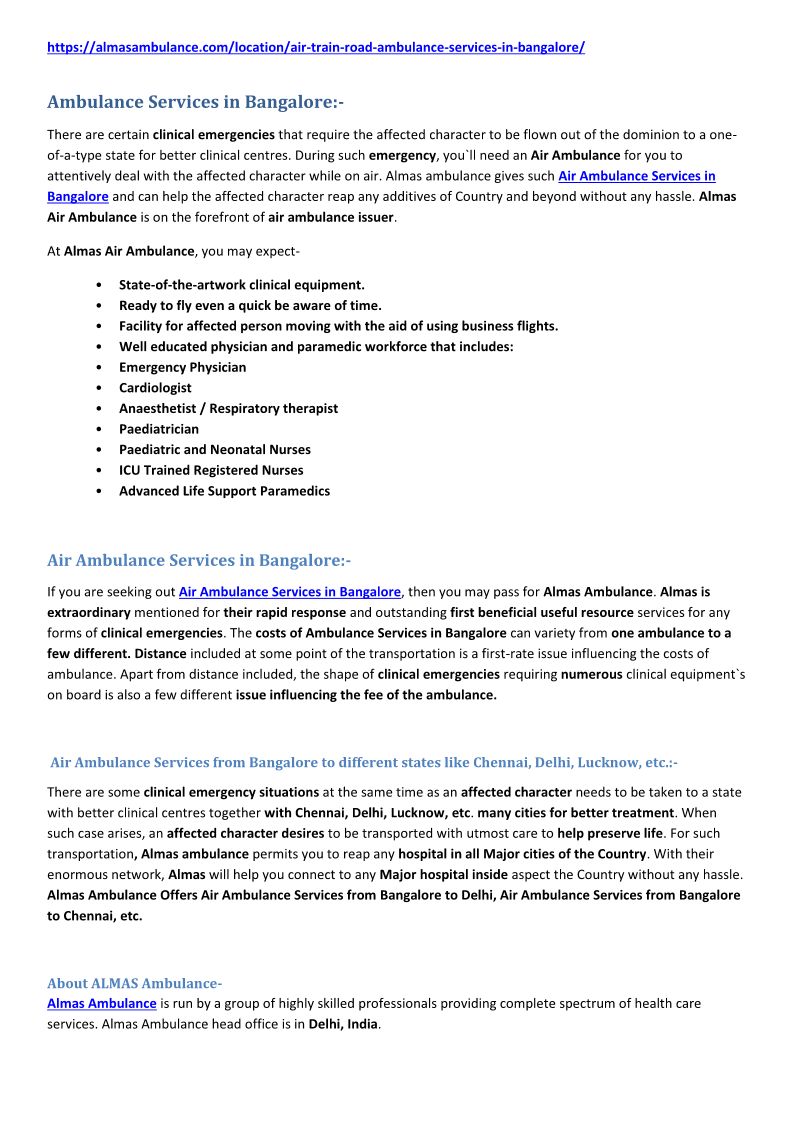 https://almasambulance.com/location/air-train-road-ambulance-services-in-bangalore/

Ambulance Services in Bangalore:-

There are certain clinical emergencies that require the affected character to be flown out of the dominion to a one-of-a-type state for better clinical centres. During such emergency, you`ll need an Air Ambulance for you to attentively deal with the affected character while on air. Almas ambulance gives such Air Ambulance Services in Bangalore and can help the affected character reap any additives of Country and beyond without any hassle. Almas Air Ambulance is on the forefront of air ambulance issuer.

At Almas Air Ambulance, you may expect-

• State-of-the-artwork clinical equipment.
• Ready to fly even a quick be aware of time.
• Facility for affected person moving with the aid of using business flights.
• Well educated physician and paramedic workforce that includes:
• Emergency Physician
• Cardiologist
• Anaesthetist / Respiratory therapist
• Paediatrician
• Paediatric and Neonatal Nurses
• ICU Trained Registered Nurses
• Advanced Life Support Paramedics

Air Ambulance Services in Bangalore:-

If you are seeking out Air Ambulance Services in Bangalore, then you may pass for Almas Ambulance. Almas is extraordinary mentioned for their rapid response and outstanding first beneficial useful resource services for any forms of clinical emergencies. The costs of Ambulance Services in Bangalore can variety from one ambulance to a few different. Distance included at some point of the transportation is a first-rate issue influencing the costs of ambulance. Apart from distance included, the shape of clinical emergencies requiring numerous clinical equipment`s on board is also a few different issue influencing the fee of the ambulance.

Air Ambulance Services from Bangalore to different states like Chennai, Delhi, Lucknow, etc.:-

There are some clinical emergency situations at the same time as an affected character needs to be taken to a state with better clinical centres together with Chennai, Delhi, Lucknow, etc. many cities for better treatment. When such case arises, an affected character desires to be transported with utmost care to help preserve life. For such transportation, Almas ambulance permits you to reap any hospital in all Major cities of the Country. With their enormous network, Almas will help you connect to any Major hospital inside aspect the Country without any hassle. Almas Ambulance Offers Air Ambulance Services from Bangalore to Delhi, Air Ambulance Services from Bangalore to Chennai, etc.

About ALMAS Ambulance-
Almas Ambulance is run by a group of highly skilled professionals providing complete spectrum of health care services. Almas Ambulance head office is in Delhi, India.